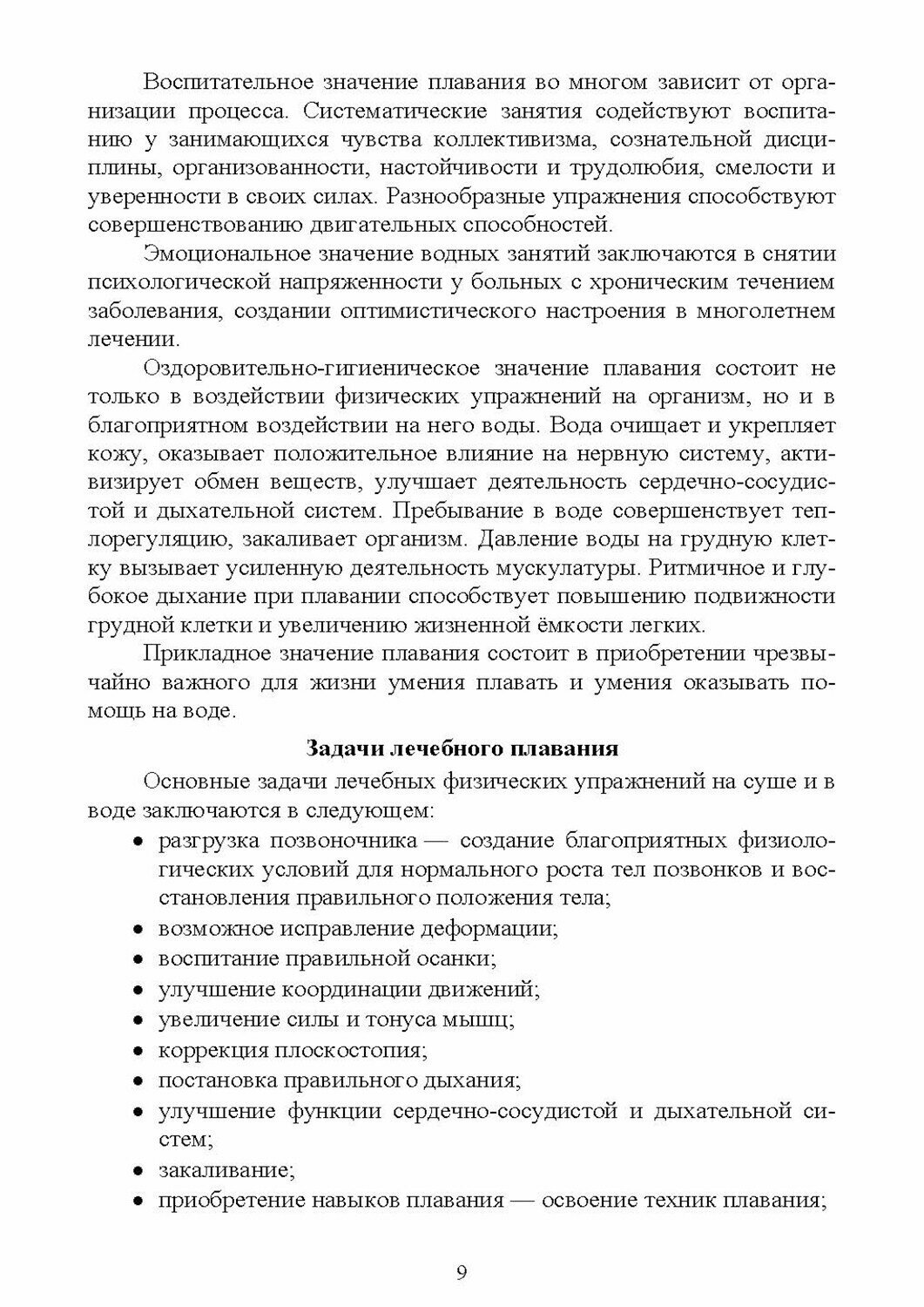 Воспитательное значение плавания во многом зависит от организации процесса. Систематические занятия содействуют воспитанию у занимающихся чувства коллективизма, сознательной дисциплины, организованности, настойчивости и трудолюбия, смелости и уверенности в своих силах. Разнообразные упражнения способствуют совершенствованию двигательных способностей.

Эмоциональное значение водных занятий заключаются в снятии психологической напряженности у больных с хроническим течением заболевания, создании оптимистического настроения в многолетнем лечении.

Оздоровительно-гигиеническое значение плавания состоит не только в воздействии физических упражнений на организм, но и в благоприятном воздействии на него воды. Вода очищает и укрепляет кожу, оказывает положительное влияние на нервную систему, активизирует обмен веществ, улучшает деятельность сердечно-сосудистой и дыхательной систем. Пребывание в воде совершенствует теплорегуляцию, закаливает организм. Давление воды на грудную клетку вызывает усиленную деятельность мускулатуры. Ритмичное и глубокое дыхание при плавании способствует повышению подвижности грудной клетки и увеличению жизненной ёмкости легких.

Прикладное значение плавания состоит в приобретении чрезвычайно важного для жизни умения плавать и умения оказывать помощь на воде.

Задачи лечебного плавания

Основные задачи лечебных физических упражнений на суше и в воде заключаются в следующем:

• разгрузка позвоночника — создание благоприятных физиологических условий для нормального роста тел позвонков и восстановления правильного положения тела;
• возможное исправление деформации;
• воспитание правильной осанки;
• улучшение координации движений;
• увеличение силы и тонуса мышц;
• коррекция плоскостопия;
• постановка правильного дыхания;
• улучшение функции сердечно-сосудистой и дыхательной систем;
• закаливание;
• приобретение навыков плавания — освоение техник плавания;

9